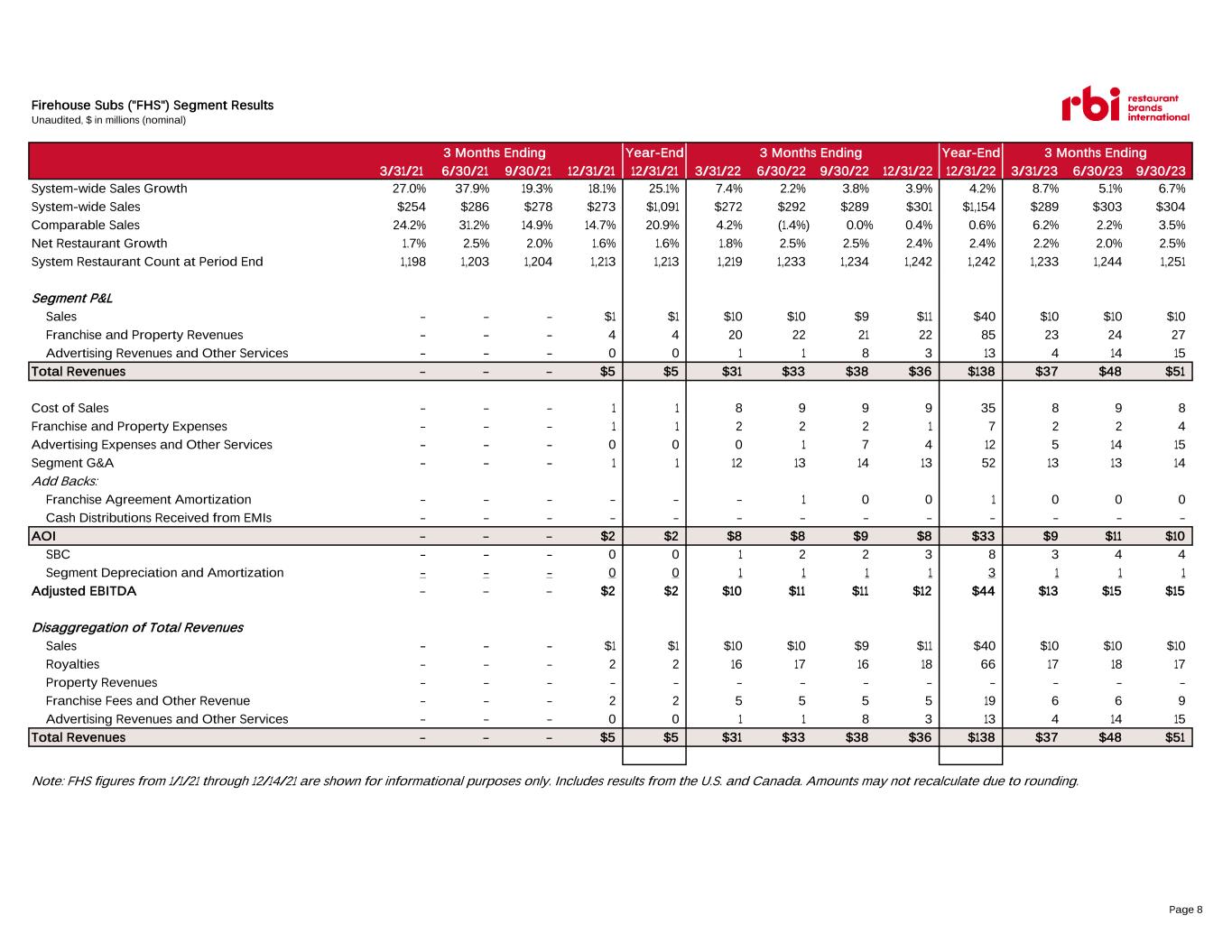 Firehouse Subs ("FHS") Segment Results
Unaudited, $ in millions (nominal)

rbi restaurant brands international

| | 3 Months Ending | | | | Year-End | 3 Months Ending | | | | Year-End | 3 Months Ending | | |
|---|---|---|---|---|---|---|---|---|---|---|---|---|---|
| | 3/31/21 | 6/30/21 | 9/30/21 | 12/31/21 | 12/31/21 | 3/31/22 | 6/30/22 | 9/30/22 | 12/31/22 | 12/31/22 | 3/31/23 | 6/30/23 | 9/30/23 |
| System-wide Sales Growth | 27.0% | 37.9% | 19.3% | 18.1% | 25.1% | 7.4% | 2.2% | 3.8% | 3.9% | 4.2% | 8.7% | 5.1% | 6.7% |
| System-wide Sales | $254 | $286 | $278 | $273 | $1,091 | $272 | $292 | $289 | $301 | $1,154 | $289 | $303 | $304 |
| Comparable Sales | 24.2% | 31.2% | 14.9% | 14.7% | 20.9% | 4.2% | (1.4%) | 0.0% | 0.4% | 0.6% | 6.2% | 2.2% | 3.5% |
| Net Restaurant Growth | 1.7% | 2.5% | 2.0% | 1.6% | 1.6% | 1.8% | 2.5% | 2.5% | 2.4% | 2.4% | 2.2% | 2.0% | 2.5% |
| System Restaurant Count at Period End | 1,198 | 1,203 | 1,204 | 1,213 | 1,213 | 1,219 | 1,233 | 1,234 | 1,242 | 1,242 | 1,233 | 1,244 | 1,251 |
| Segment P&L | | | | | | | | | | | | | |
| Sales | – | – | – | $1 | $1 | $10 | $10 | $9 | $11 | $40 | $10 | $10 | $10 |
| Franchise and Property Revenues | – | – | – | 4 | 4 | 20 | 22 | 21 | 22 | 85 | 23 | 24 | 27 |
| Advertising Revenues and Other Services | – | – | – | 0 | 0 | 1 | 1 | 8 | 3 | 13 | 4 | 14 | 15 |
| Total Revenues | – | – | – | $5 | $5 | $31 | $33 | $38 | $36 | $138 | $37 | $48 | $51 |
| Cost of Sales | – | – | – | 1 | 1 | 8 | 9 | 9 | 9 | 35 | 8 | 9 | 8 |
| Franchise and Property Expenses | – | – | – | 1 | 1 | 2 | 2 | 2 | 1 | 7 | 2 | 2 | 4 |
| Advertising Expenses and Other Services | – | – | – | 0 | 0 | 0 | 1 | 7 | 4 | 12 | 5 | 14 | 15 |
| Segment G&A | – | – | – | 1 | 1 | 12 | 13 | 14 | 13 | 52 | 13 | 13 | 14 |
| Add Backs: | | | | | | | | | | | | | |
| Franchise Agreement Amortization | – | – | – | – | – | – | 1 | 0 | 0 | 1 | 0 | 0 | 0 |
| Cash Distributions Received from EMIs | – | – | – | – | – | – | – | – | – | – | – | – | – |
| AOI | – | – | – | $2 | $2 | $8 | $8 | $9 | $8 | $33 | $9 | $11 | $10 |
| SBC | – | – | – | 0 | 0 | 1 | 2 | 2 | 3 | 8 | 3 | 4 | 4 |
| Segment Depreciation and Amortization | – | – | – | 0 | 0 | 1 | 1 | 1 | 1 | 3 | 1 | 1 | 1 |
| Adjusted EBITDA | – | – | – | $2 | $2 | $10 | $11 | $11 | $12 | $44 | $13 | $15 | $15 |
| Disaggregation of Total Revenues | | | | | | | | | | | | | |
| Sales | – | – | – | $1 | $1 | $10 | $10 | $9 | $11 | $40 | $10 | $10 | $10 |
| Royalties | – | – | – | 2 | 2 | 16 | 17 | 16 | 18 | 66 | 17 | 18 | 17 |
| Property Revenues | – | – | – | – | – | – | – | – | – | – | – | – | – |
| Franchise Fees and Other Revenue | – | – | – | 2 | 2 | 5 | 5 | 5 | 5 | 19 | 6 | 6 | 9 |
| Advertising Revenues and Other Services | – | – | – | 0 | 0 | 1 | 1 | 8 | 3 | 13 | 4 | 14 | 15 |
| Total Revenues | – | – | – | $5 | $5 | $31 | $33 | $38 | $36 | $138 | $37 | $48 | $51 |

Note: FHS figures from 1/1/21 through 12/14/21 are shown for informational purposes only. Includes results from the U.S. and Canada. Amounts may not recalculate due to rounding.

Page 8